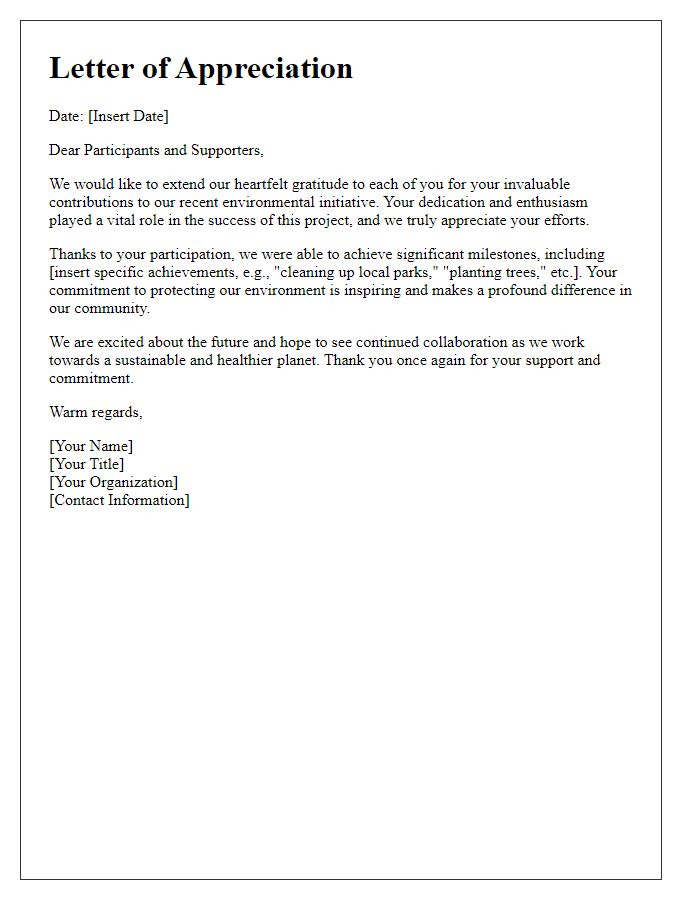 Letter of Appreciation

Date: [Insert Date]

Dear Participants and Supporters,

We would like to extend our heartfelt gratitude to each of you for your invaluable contributions to our recent environmental initiative. Your dedication and enthusiasm played a vital role in the success of this project, and we truly appreciate your efforts.

Thanks to your participation, we were able to achieve significant milestones, including [insert specific achievements, e.g., "cleaning up local parks," "planting trees," etc.]. Your commitment to protecting our environment is inspiring and makes a profound difference in our community.

We are excited about the future and hope to see continued collaboration as we work towards a sustainable and healthier planet. Thank you once again for your support and commitment.

Warm regards,

[Your Name]
[Your Title]
[Your Organization]
[Contact Information]